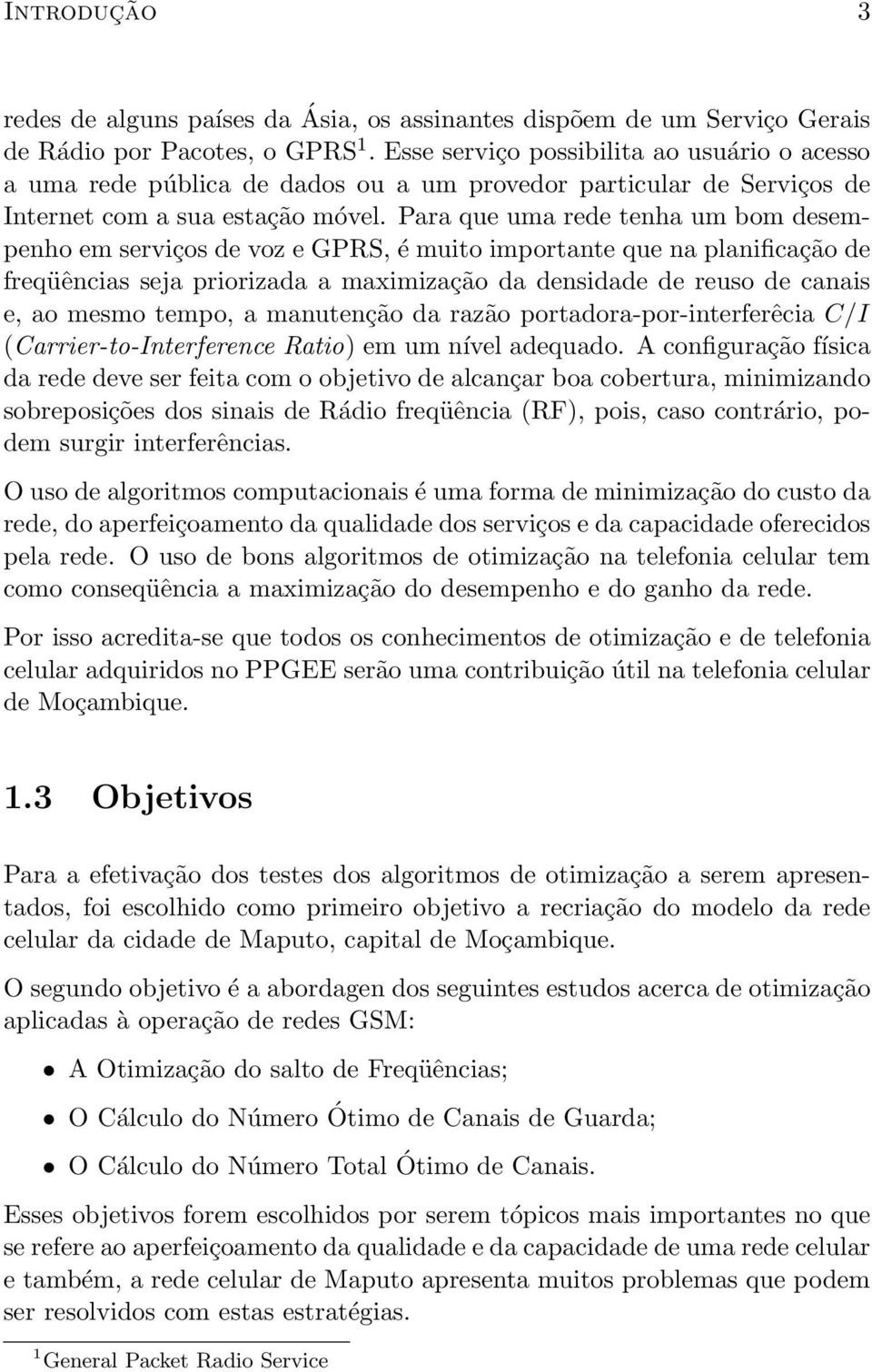 INTRODUÇÃO 3

redes de alguns países da Ásia, os assinantes dispõem de um Serviço Gerais de Rádio por Pacotes, o GPRS $^1$. Esse serviço possibilita ao usuário o acesso a uma rede pública de dados ou a um provedor particular de Serviços de Internet com a sua estação móvel. Para que uma rede tenha um bom desempenho em serviços de voz e GPRS, é muito importante que na planificação de freqüências seja priorizada a maximização da densidade de reuso de canais e, ao mesmo tempo, a manutenção da razão portadora-por-interferêcia $C/I$ (Carrier-to-Interference Ratio) em um nível adequado. A configuração física da rede deve ser feita com o objetivo de alcançar boa cobertura, minimizando sobreposições dos sinais de Rádio freqüência (RF), pois, caso contrário, podem surgir interferências.

O uso de algoritmos computacionais é uma forma de minimização do custo da rede, do aperfeiçoamento da qualidade dos serviços e da capacidade oferecidos pela rede. O uso de bons algoritmos de otimização na telefonia celular tem como conseqüência a maximização do desempenho e do ganho da rede.

Por isso acredita-se que todos os conhecimentos de otimização e de telefonia celular adquiridos no PPGEE serão uma contribuição útil na telefonia celular de Moçambique.

1.3 Objetivos

Para a efetivação dos testes dos algoritmos de otimização a serem apresentados, foi escolhido como primeiro objetivo a recriação do modelo da rede celular da cidade de Maputo, capital de Moçambique.

O segundo objetivo é a abordagen dos seguintes estudos acerca de otimização aplicadas à operação de redes GSM:

• A Otimização do salto de Freqüências;

• O Cálculo do Número Ótimo de Canais de Guarda;

• O Cálculo do Número Total Ótimo de Canais.

Esses objetivos forem escolhidos por serem tópicos mais importantes no que se refere ao aperfeiçoamento da qualidade e da capacidade de uma rede celular e também, a rede celular de Maputo apresenta muitos problemas que podem ser resolvidos com estas estratégias.

$^1$General Packet Radio Service